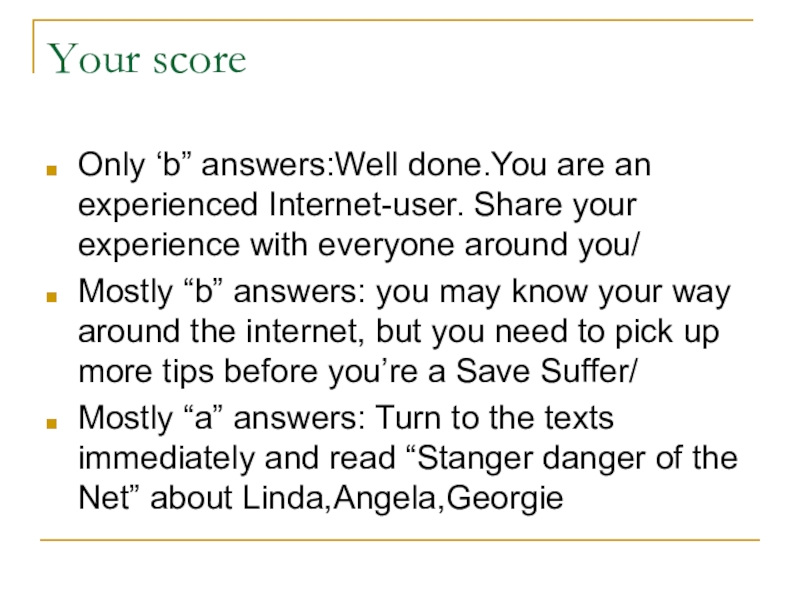 Your score

• Only 'b" answers:Well done.You are an experienced Internet-user. Share your experience with everyone around you/
• Mostly "b" answers: you may know your way around the internet, but you need to pick up more tips before you're a Save Suffer/
• Mostly "a" answers: Turn to the texts immediately and read "Stanger danger of the Net" about Linda,Angela,Georgie